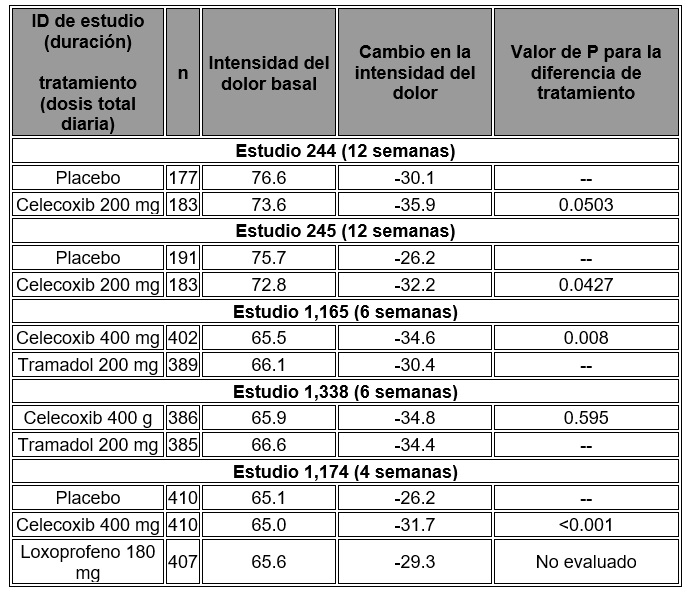 | ID de estudio (duración) tratamiento (dosis total diaria) | n | Intensidad del dolor basal | Cambio en la intensidad del dolor | Valor de P para la diferencia de tratamiento |
|---|---|---|---|---|
| Estudio 244 (12 semanas) | | | | |
| Placebo | 177 | 76.6 | -30.1 | -- |
| Celecoxib 200 mg | 183 | 73.6 | -35.9 | 0.0503 |
| Estudio 245 (12 semanas) | | | | |
| Placebo | 191 | 75.7 | -26.2 | -- |
| Celecoxib 200 mg | 183 | 72.8 | -32.2 | 0.0427 |
| Estudio 1,165 (6 semanas) | | | | |
| Celecoxib 400 mg | 402 | 65.5 | -34.6 | 0.008 |
| Tramadol 200 mg | 389 | 66.1 | -30.4 | -- |
| Estudio 1,338 (6 semanas) | | | | |
| Celecoxib 400 g | 386 | 65.9 | -34.8 | 0.595 |
| Tramadol 200 mg | 385 | 66.6 | -34.4 | -- |
| Estudio 1,174 (4 semanas) | | | | |
| Placebo | 410 | 65.1 | -26.2 | -- |
| Celecoxib 400 mg | 410 | 65.0 | -31.7 | <0.001 |
| Loxoprofeno 180 mg | 407 | 65.6 | -29.3 | No evaluado |